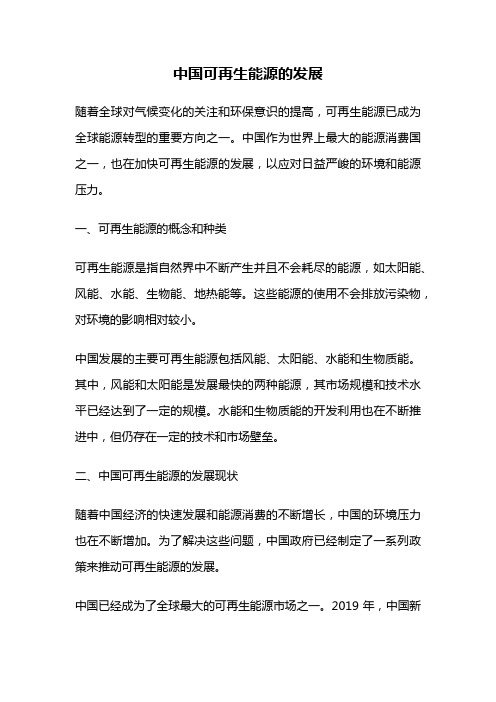 中国可再生能源的发展

随着全球对气候变化的关注和环保意识的提高，可再生能源已成为全球能源转型的重要方向之一。中国作为世界上最大的能源消费国之一，也在加快可再生能源的发展，以应对日益严峻的环境和能源压力。

一、可再生能源的概念和种类

可再生能源是指自然界中不断产生并且不会耗尽的能源，如太阳能、风能、水能、生物能、地热能等。这些能源的使用不会排放污染物，对环境的影响相对较小。

中国发展的主要可再生能源包括风能、太阳能、水能和生物质能。其中，风能和太阳能是发展最快的两种能源，其市场规模和技术水平已经达到了一定的规模。水能和生物质能的开发利用也在不断推进中，但仍存在一定的技术和市场壁垒。

二、中国可再生能源的发展现状

随着中国经济的快速发展和能源消费的不断增长，中国的环境压力也在不断增加。为了解决这些问题，中国政府已经制定了一系列政策来推动可再生能源的发展。

中国已经成为了全球最大的可再生能源市场之一。2019 年，中国新